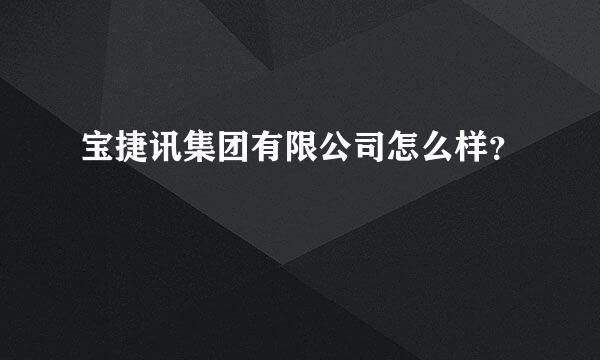 宝捷讯集团有限公司怎么样？